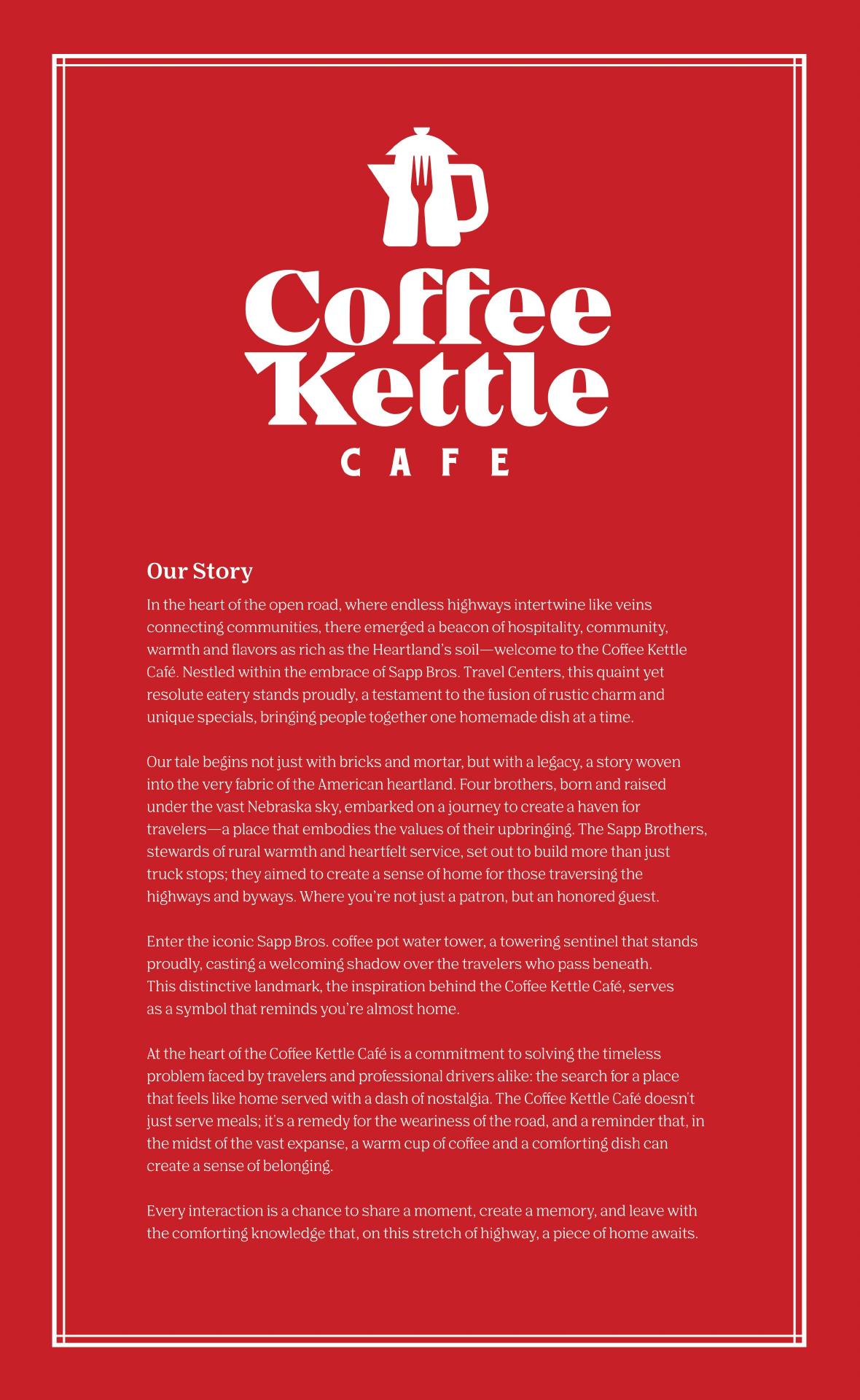 Coffee Kettle
CAFE

Our Story

In the heart of the open road, where endless highways intertwine like veins connecting communities, there emerged a beacon of hospitality, community, warmth and flavors as rich as the Heartland's soil—welcome to the Coffee Kettle Café. Nestled within the embrace of Sapp Bros. Travel Centers, this quaint yet resolute eatery stands proudly, a testament to the fusion of rustic charm and unique specials, bringing people together one homemade dish at a time.

Our tale begins not just with bricks and mortar, but with a legacy, a story woven into the very fabric of the American heartland. Four brothers, born and raised under the vast Nebraska sky, embarked on a journey to create a haven for travelers—a place that embodies the values of their upbringing. The Sapp Brothers, stewards of rural warmth and heartfelt service, set out to build more than just truck stops; they aimed to create a sense of home for those traversing the highways and byways. Where you're not just a patron, but an honored guest.

Enter the iconic Sapp Bros. coffee pot water tower, a towering sentinel that stands proudly, casting a welcoming shadow over the travelers who pass beneath. This distinctive landmark, the inspiration behind the Coffee Kettle Café, serves as a symbol that reminds you're almost home.

At the heart of the Coffee Kettle Café is a commitment to solving the timeless problem faced by travelers and professional drivers alike: the search for a place that feels like home served with a dash of nostalgia. The Coffee Kettle Café doesn't just serve meals; it's a remedy for the weariness of the road, and a reminder that, in the midst of the vast expanse, a warm cup of coffee and a comforting dish can create a sense of belonging.

Every interaction is a chance to share a moment, create a memory, and leave with the comforting knowledge that, on this stretch of highway, a piece of home awaits.